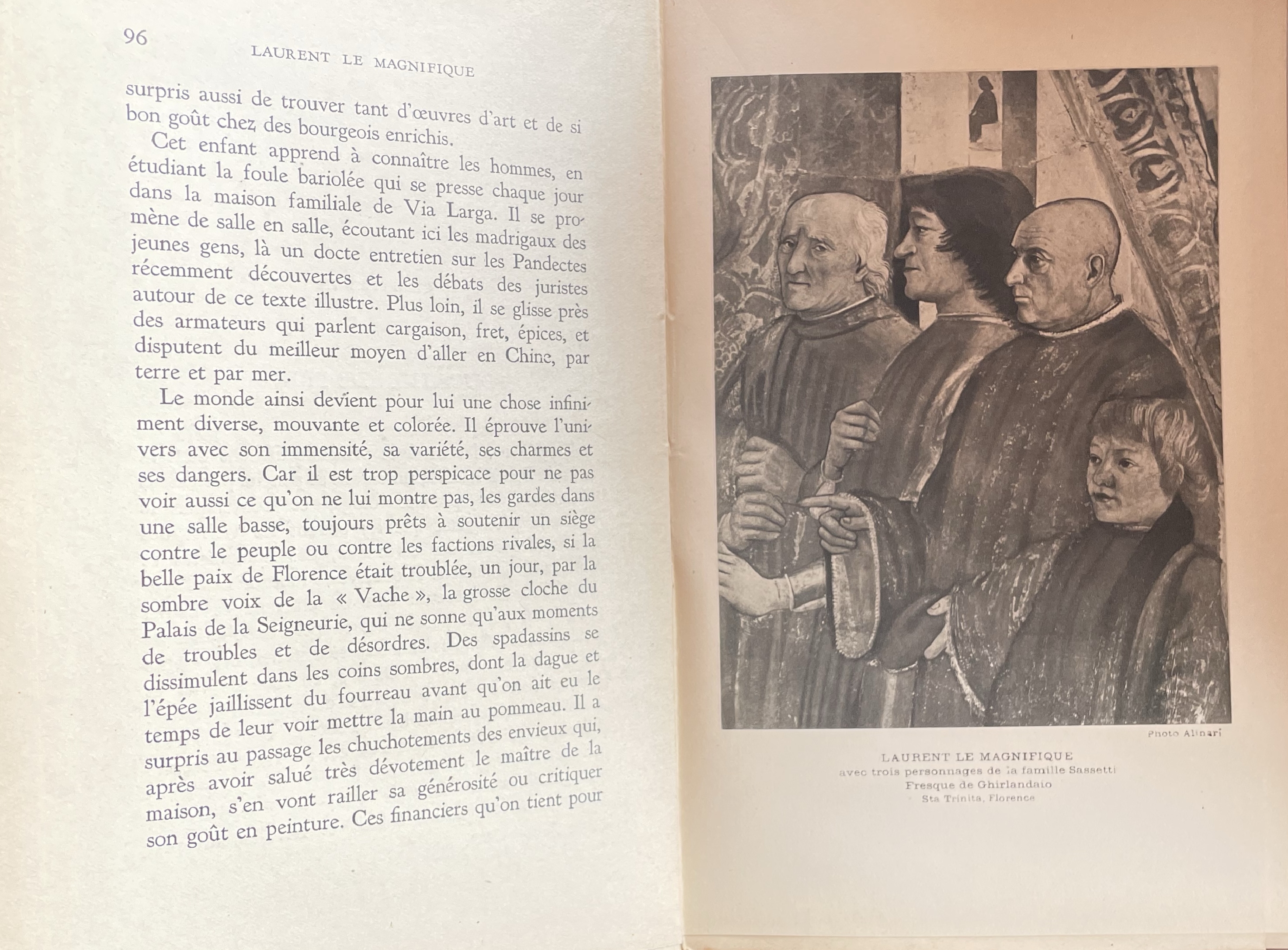 96

LAURENT LE MAGNIFIQUE

surpris aussi de trouver tant d'œuvres d'art et de si bon goût chez des bourgeois enrichis.

Cet enfant apprend à connaître les hommes, en étudiant la foule bariolée qui se presse chaque jour dans la maison familiale de Via Larga. Il se promène de salle en salle, écoutant ici les madrigaux des jeunes gens, là un docte entretien sur les Pandectes récemment découvertes et les débats des juristes autour de ce texte illustre. Plus loin, il se glisse près des armateurs qui parlent cargaison, fret, épices, et disputent du meilleur moyen d'aller en Chine, par terre et par mer.

Le monde ainsi devient pour lui une chose infiniment diverse, mouvante et colorée. Il éprouve l'univers avec son immensité, sa variété, ses charmes et ses dangers. Car il est trop perspicace pour ne pas voir aussi ce qu'on ne lui montre pas, les gardes dans une salle basse, toujours prêts à soutenir un siège contre le peuple ou contre les factions rivales, si la belle paix de Florence était troublée, un jour, par la sombre voix de la « Vache », la grosse cloche du Palais de la Seigneurie, qui ne sonne qu'aux moments de troubles et de désordres. Des spadassins se dissimulent dans les coins sombres, dont la dague et l'épée jaillissent du fourreau avant qu'on ait eu le temps de leur voir mettre la main au pommeau. Il a surpris au passage les chuchotements des envieux qui, après avoir salué très dévotement le maître de la maison, s'en vont railler sa générosité ou critiquer son goût en peinture. Ces financiers qu'on tient pour

Photo Alinari

LAURENT LE MAGNIFIQUE
avec trois personnages de la famille Sassetti
Fresque de Ghirlandaio
Sta Trinita, Florence